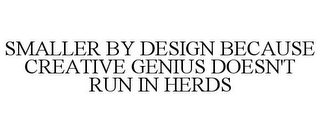 SMALLER BY DESIGN BECAUSE CREATIVE GENIUS DOESN'T RUN IN HERDS